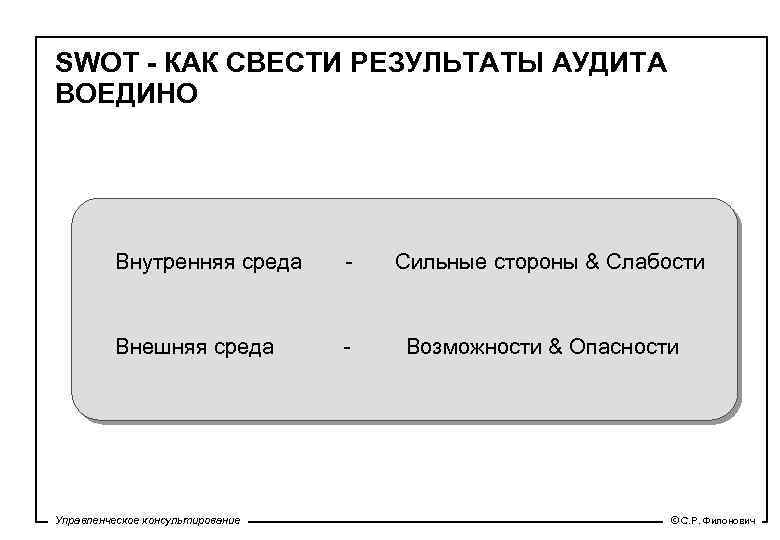 SWOT - КАК СВЕСТИ РЕЗУЛЬТАТЫ АУДИТА ВОЕДИНО

Внутренняя среда - Сильные стороны & Слабости

Внешняя среда - Возможности & Опасности

Управленческое консультирование

©С.Р. Филонович